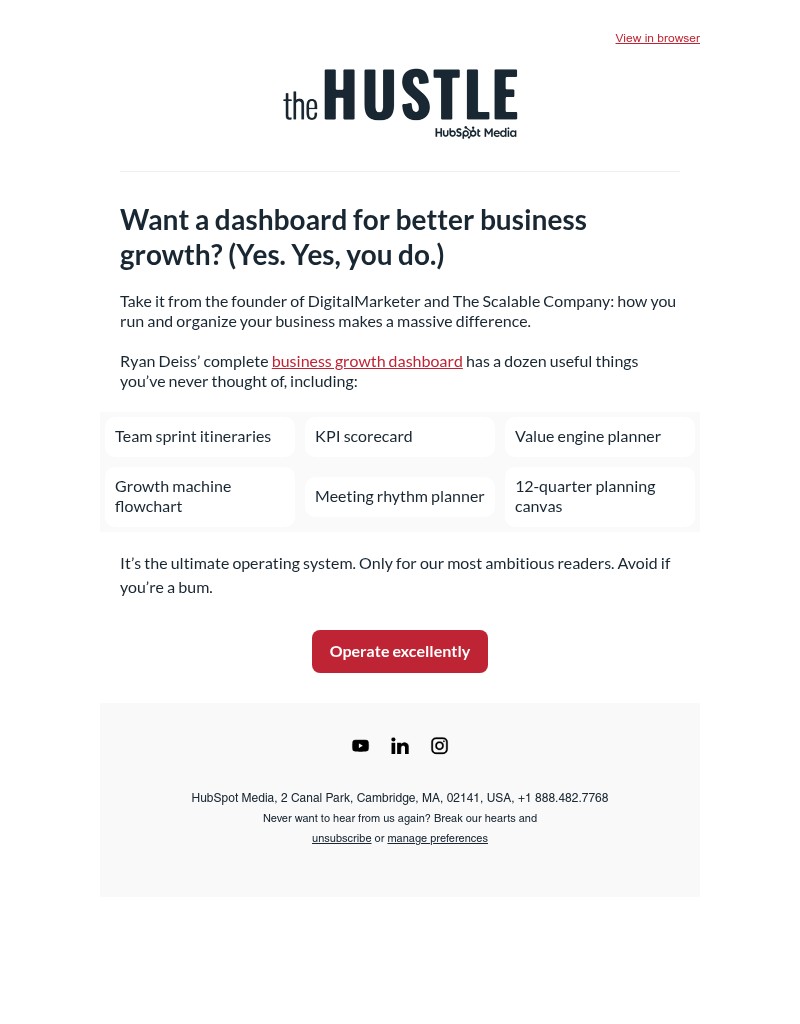 View in browser

the HUSTLE
HubSpot Media

Want a dashboard for better business growth? (Yes. Yes, you do.)

Take it from the founder of DigitalMarketer and The Scalable Company: how you run and organize your business makes a massive difference.

Ryan Deiss' complete business growth dashboard has a dozen useful things you've never thought of, including:

| Team sprint itineraries | KPI scorecard | Value engine planner |
|---|---|---|
| Growth machine flowchart | Meeting rhythm planner | 12-quarter planning canvas |

It's the ultimate operating system. Only for our most ambitious readers. Avoid if you're a bum.

Operate excellently

HubSpot Media, 2 Canal Park, Cambridge, MA, 02141, USA, +1 888.482.7768
Never want to hear from us again? Break our hearts and
unsubscribe or manage preferences